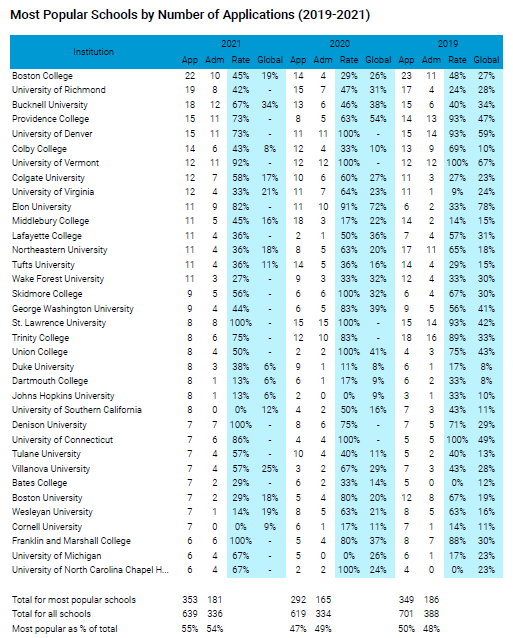 Most Popular Schools by Number of Applications (2019-2021)

| Institution | 2021 App | 2021 Adm | 2021 Rate | 2021 Global | 2020 App | 2020 Adm | 2020 Rate | 2020 Global | 2019 App | 2019 Adm | 2019 Rate | 2019 Global |
|---|---|---|---|---|---|---|---|---|---|---|---|---|
| Boston College | 22 | 10 | 45% | 19% | 14 | 4 | 29% | 26% | 23 | 11 | 48% | 27% |
| University of Richmond | 19 | 8 | 42% | - | 15 | 7 | 47% | 31% | 17 | 4 | 24% | 28% |
| Bucknell University | 18 | 12 | 67% | 34% | 13 | 6 | 46% | 38% | 15 | 6 | 40% | 34% |
| Providence College | 15 | 11 | 73% | - | 8 | 5 | 63% | 54% | 14 | 13 | 93% | 47% |
| University of Denver | 15 | 11 | 73% | - | 11 | 11 | 100% | - | 15 | 14 | 93% | 59% |
| Colby College | 14 | 6 | 43% | 8% | 12 | 4 | 33% | 10% | 13 | 9 | 69% | 10% |
| University of Vermont | 12 | 11 | 92% | - | 12 | 12 | 100% | - | 12 | 12 | 100% | 67% |
| Colgate University | 12 | 7 | 58% | 17% | 10 | 6 | 60% | 27% | 11 | 3 | 27% | 23% |
| University of Virginia | 12 | 4 | 33% | 21% | 11 | 7 | 64% | 23% | 11 | 1 | 9% | 24% |
| Elon University | 11 | 9 | 82% | - | 11 | 10 | 91% | 72% | 6 | 2 | 33% | 78% |
| Middlebury College | 11 | 5 | 45% | 16% | 18 | 3 | 17% | 22% | 14 | 2 | 14% | 15% |
| Lafayette College | 11 | 4 | 36% | - | 2 | 1 | 50% | 36% | 7 | 4 | 57% | 31% |
| Northeastern University | 11 | 4 | 36% | 18% | 8 | 5 | 63% | 20% | 17 | 11 | 65% | 18% |
| Tufts University | 11 | 4 | 36% | 11% | 14 | 5 | 36% | 16% | 14 | 4 | 29% | 15% |
| Wake Forest University | 11 | 3 | 27% | - | 9 | 3 | 33% | 32% | 12 | 4 | 33% | 30% |
| Skidmore College | 9 | 5 | 56% | - | 6 | 6 | 100% | 32% | 6 | 4 | 67% | 30% |
| George Washington University | 9 | 4 | 44% | - | 6 | 5 | 83% | 39% | 9 | 5 | 56% | 41% |
| St. Lawrence University | 8 | 8 | 100% | - | 15 | 15 | 100% | - | 15 | 14 | 93% | 42% |
| Trinity College | 8 | 6 | 75% | - | 12 | 10 | 83% | - | 18 | 16 | 89% | 33% |
| Union College | 8 | 4 | 50% | - | 2 | 2 | 100% | 41% | 4 | 3 | 75% | 43% |
| Duke University | 8 | 3 | 38% | 6% | 9 | 1 | 11% | 8% | 6 | 1 | 17% | 8% |
| Dartmouth College | 8 | 1 | 13% | 6% | 6 | 1 | 17% | 9% | 6 | 2 | 33% | 8% |
| Johns Hopkins University | 8 | 1 | 13% | 6% | 2 | 0 | 0% | 9% | 3 | 1 | 33% | 10% |
| University of Southern California | 8 | 0 | 0% | 12% | 4 | 2 | 50% | 16% | 7 | 3 | 43% | 11% |
| Denison University | 7 | 7 | 100% | - | 8 | 6 | 75% | - | 7 | 5 | 71% | 29% |
| University of Connecticut | 7 | 6 | 86% | - | 4 | 4 | 100% | - | 5 | 5 | 100% | 49% |
| Tulane University | 7 | 4 | 57% | - | 10 | 4 | 40% | 11% | 5 | 2 | 40% | 13% |
| Villanova University | 7 | 4 | 57% | 25% | 3 | 2 | 67% | 29% | 7 | 3 | 43% | 28% |
| Bates College | 7 | 2 | 29% | - | 6 | 2 | 33% | 14% | 5 | 0 | 0% | 12% |
| Boston University | 7 | 2 | 29% | 18% | 5 | 4 | 80% | 20% | 12 | 8 | 67% | 19% |
| Wesleyan University | 7 | 1 | 14% | 19% | 8 | 5 | 63% | 21% | 8 | 5 | 63% | 16% |
| Cornell University | 7 | 0 | 0% | 9% | 6 | 1 | 17% | 11% | 7 | 1 | 14% | 11% |
| Franklin and Marshall College | 6 | 6 | 100% | - | 5 | 4 | 80% | 37% | 8 | 7 | 88% | 30% |
| University of Michigan | 6 | 4 | 67% | - | 5 | 0 | 0% | 26% | 6 | 1 | 17% | 23% |
| University of North Carolina Chapel H... | 6 | 4 | 67% | - | 2 | 2 | 100% | 24% | 4 | 0 | 0% | 23% |
| Total for most popular schools | 353 | 181 | | | 292 | 165 | | | 349 | 186 | | |
| Total for all schools | 639 | 336 | | | 619 | 334 | | | 701 | 388 | | |
| Most popular as % of total | 55% | 54% | | | 47% | 49% | | | 50% | 48% | | |